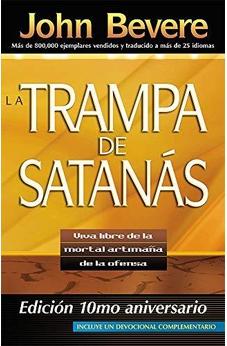 John Bevere

Más de 800,000 ejemplares vendidos y traducido a más de 25 idiomas

LA TRAMPA DE SATANÁS

Viva libre de la mortal artimaña de la ofensa

Edición 10mo aniversario

INCLUYE UN DEVOCIONAL COMPLEMENTARIO